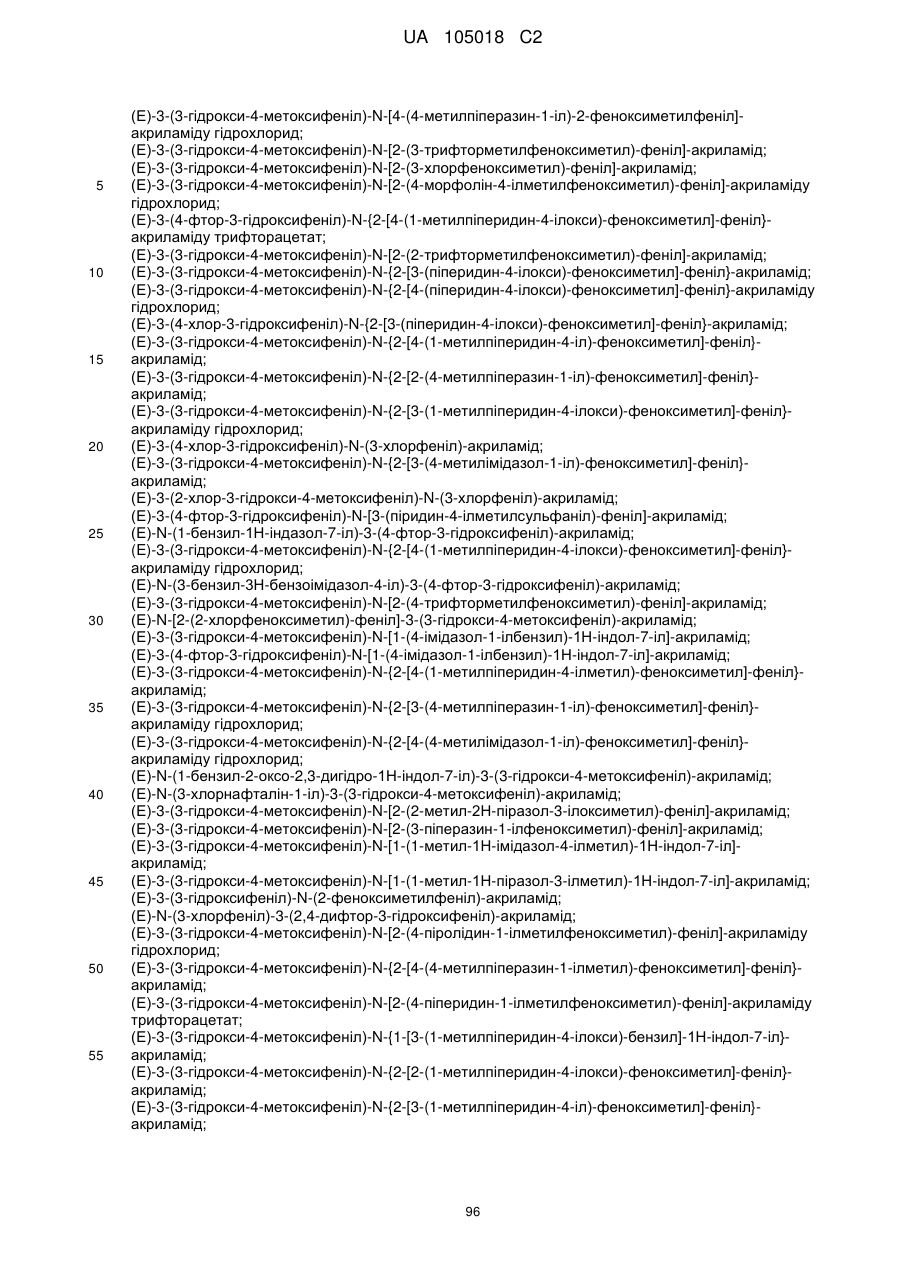 UA 105018 C2

(E)-3-(3-гідрокси-4-метоксифеніл)-N-[4-(4-метилпіперазин-1-іл)-2-феноксиметилфеніл]-акриламіду гідрохлорид;
(E)-3-(3-гідрокси-4-метоксифеніл)-N-[2-(3-трифторметилфеноксиметил)-феніл]-акриламід;
(E)-3-(3-гідрокси-4-метоксифеніл)-N-[2-(3-хлорфеноксиметил)-феніл]-акриламід;
5 (E)-3-(3-гідрокси-4-метоксифеніл)-N-[2-(4-морфолін-4-ілметилфеноксиметил)-феніл]-акриламіду гідрохлорид;
(E)-3-(4-фтор-3-гідроксифеніл)-N-{2-[4-(1-метилпіперидин-4-ілокси)-феноксиметил]-феніл}-акриламіду трифторацетат;
(E)-3-(3-гідрокси-4-метоксифеніл)-N-[2-(2-трифторметилфеноксиметил)-феніл]-акриламід;
10 (E)-3-(3-гідрокси-4-метоксифеніл)-N-{2-[3-(піперидин-4-ілокси)-феноксиметил]-феніл}-акриламід;
(E)-3-(3-гідрокси-4-метоксифеніл)-N-{2-[4-(піперидин-4-ілокси)-феноксиметил]-феніл}-акриламіду гідрохлорид;
(E)-3-(4-хлор-3-гідроксифеніл)-N-{2-[3-(піперидин-4-ілокси)-феноксиметил]-феніл}-акриламід;
(E)-3-(3-гідрокси-4-метоксифеніл)-N-{2-[4-(1-метилпіперидин-4-іл)-феноксиметил]-феніл}-
15 акриламід;
(E)-3-(3-гідрокси-4-метоксифеніл)-N-{2-[2-(4-метилпіперазин-1-іл)-феноксиметил]-феніл}-акриламід;
(E)-3-(3-гідрокси-4-метоксифеніл)-N-{2-[3-(1-метилпіперидин-4-ілокси)-феноксиметил]-феніл}-акриламіду гідрохлорид;
20 (E)-3-(4-хлор-3-гідроксифеніл)-N-(3-хлорфеніл)-акриламід;
(E)-3-(3-гідрокси-4-метоксифеніл)-N-{2-[3-(4-метилімідазол-1-іл)-феноксиметил]-феніл}-акриламід;
(E)-3-(2-хлор-3-гідрокси-4-метоксифеніл)-N-(3-хлорфеніл)-акриламід;
(E)-3-(4-фтор-3-гідроксифеніл)-N-[3-(піридин-4-ілметилсульфаніл)-феніл]-акриламід;
25 (E)-N-(1-бензил-1H-індазол-7-іл)-3-(4-фтор-3-гідроксифеніл)-акриламід;
(E)-3-(3-гідрокси-4-метоксифеніл)-N-{2-[4-(1-метилпіперидин-4-ілокси)-феноксиметил]-феніл}-акриламіду гідрохлорид;
(E)-N-(3-бензил-3H-бензоімідазол-4-іл)-3-(4-фтор-3-гідроксифеніл)-акриламід;
(E)-3-(3-гідрокси-4-метоксифеніл)-N-[2-(4-трифторметилфеноксиметил)-феніл]-акриламід;
30 (E)-N-[2-(2-хлорфеноксиметил)-феніл]-3-(3-гідрокси-4-метоксифеніл)-акриламід;
(E)-3-(3-гідрокси-4-метоксифеніл)-N-[1-(4-імідазол-1-ілбензил)-1H-індол-7-іл]-акриламід;
(E)-3-(4-фтор-3-гідроксифеніл)-N-[1-(4-імідазол-1-ілбензил)-1H-індол-7-іл]-акриламід;
(E)-3-(3-гідрокси-4-метоксифеніл)-N-{2-[4-(1-метилпіперидин-4-ілметил)-феноксиметил]-феніл}-акриламід;
35 (E)-3-(3-гідрокси-4-метоксифеніл)-N-{2-[3-(4-метилпіперазин-1-іл)-феноксиметил]-феніл}-акриламіду гідрохлорид;
(E)-3-(3-гідрокси-4-метоксифеніл)-N-{2-[4-(4-метилімідазол-1-іл)-феноксиметил]-феніл}-акриламіду гідрохлорид;
(E)-N-(1-бензил-2-оксо-2,3-дигідро-1H-індол-7-іл)-3-(3-гідрокси-4-метоксифеніл)-акриламід;
40 (E)-N-(3-хлорнафталін-1-іл)-3-(3-гідрокси-4-метоксифеніл)-акриламід;
(E)-3-(3-гідрокси-4-метоксифеніл)-N-[2-(2-метил-2H-піразол-3-ілоксиметил)-феніл]-акриламід;
(E)-3-(3-гідрокси-4-метоксифеніл)-N-[2-(3-піперазин-1-ілфеноксиметил)-феніл]-акриламід;
(E)-3-(3-гідрокси-4-метоксифеніл)-N-[1-(1-метил-1H-імідазол-4-ілметил)-1H-індол-7-іл]-акриламід;
45 (E)-3-(3-гідрокси-4-метоксифеніл)-N-[1-(1-метил-1H-піразол-3-ілметил)-1H-індол-7-іл]-акриламід;
(E)-3-(3-гідроксифеніл)-N-(2-феноксиметилфеніл)-акриламід;
(E)-N-(3-хлорфеніл)-3-(2,4-дифтор-3-гідроксифеніл)-акриламід;
(E)-3-(3-гідрокси-4-метоксифеніл)-N-[2-(4-піролідин-1-ілметилфеноксиметил)-феніл]-акриламіду гідрохлорид;
50 (E)-3-(3-гідрокси-4-метоксифеніл)-N-{2-[4-(4-метилпіперазин-1-ілметил)-феноксиметил]-феніл}-акриламід;
(E)-3-(3-гідрокси-4-метоксифеніл)-N-[2-(4-піперидин-1-ілметилфеноксиметил)-феніл]-акриламіду трифторацетат;
(E)-3-(3-гідрокси-4-метоксифеніл)-N-{1-[3-(1-метилпіперидин-4-ілокси)-бензил]-1H-індол-7-іл}-
55 акриламід;
(E)-3-(3-гідрокси-4-метоксифеніл)-N-{2-[2-(1-метилпіперидин-4-ілокси)-феноксиметил]-феніл}-акриламід;
(E)-3-(3-гідрокси-4-метоксифеніл)-N-{2-[3-(1-метилпіперидин-4-іл)-феноксиметил]-феніл}-акриламід;

96